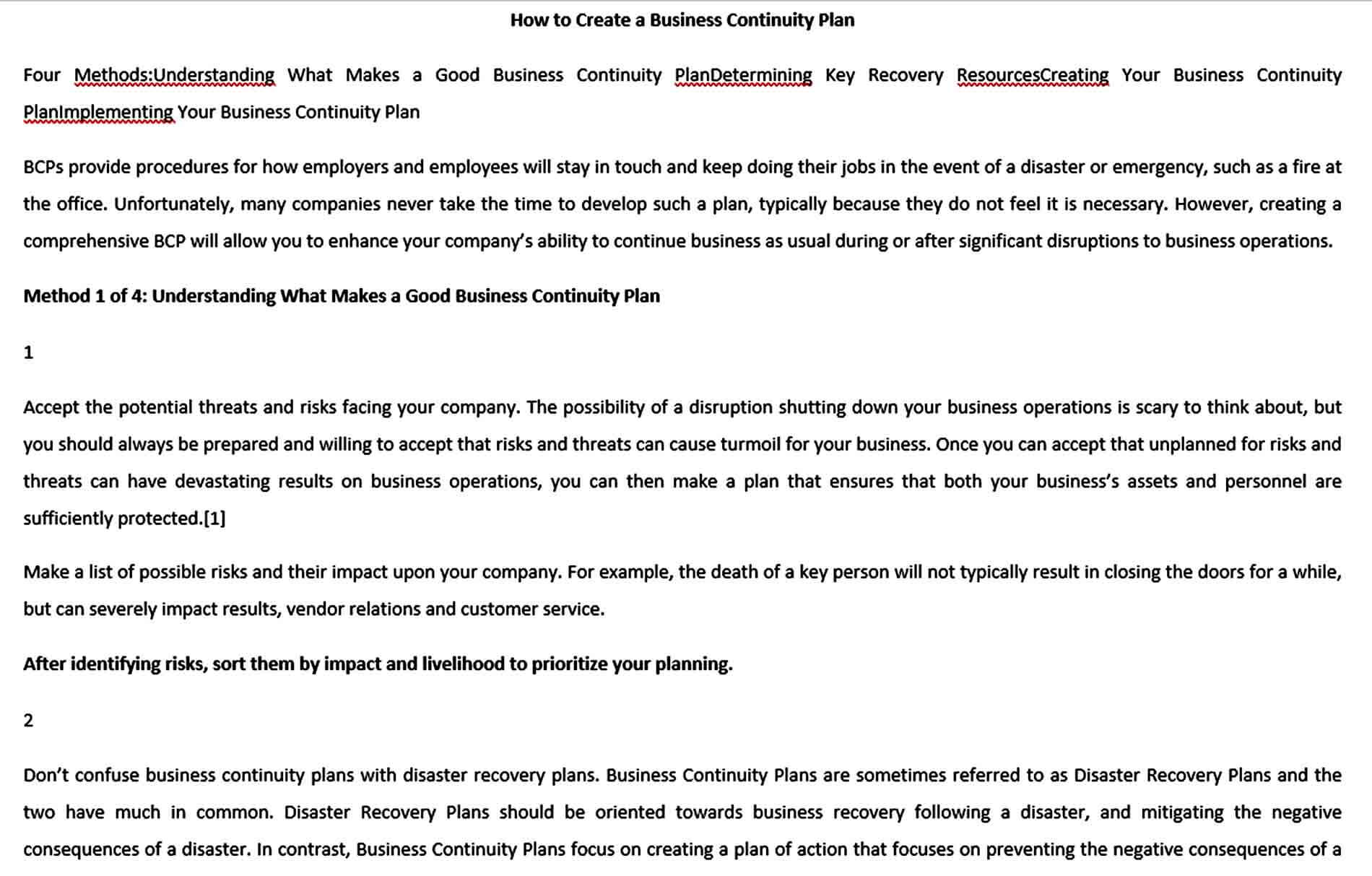 How to Create a Business Continuity Plan

Four Methods:Understanding What Makes a Good Business Continuity PlanDetermining Key Recovery ResourcesCreating Your Business Continuity PlanImplementing Your Business Continuity Plan

BCPs provide procedures for how employers and employees will stay in touch and keep doing their jobs in the event of a disaster or emergency, such as a fire at the office. Unfortunately, many companies never take the time to develop such a plan, typically because they do not feel it is necessary. However, creating a comprehensive BCP will allow you to enhance your company's ability to continue business as usual during or after significant disruptions to business operations.

Method 1 of 4: Understanding What Makes a Good Business Continuity Plan

1

Accept the potential threats and risks facing your company. The possibility of a disruption shutting down your business operations is scary to think about, but you should always be prepared and willing to accept that risks and threats can cause turmoil for your business. Once you can accept that unplanned for risks and threats can have devastating results on business operations, you can then make a plan that ensures that both your business's assets and personnel are sufficiently protected.[1]

Make a list of possible risks and their impact upon your company. For example, the death of a key person will not typically result in closing the doors for a while, but can severely impact results, vendor relations and customer service.

After identifying risks, sort them by impact and livelihood to prioritize your planning.

2

Don't confuse business continuity plans with disaster recovery plans. Business Continuity Plans are sometimes referred to as Disaster Recovery Plans and the two have much in common. Disaster Recovery Plans should be oriented towards business recovery following a disaster, and mitigating the negative consequences of a disaster. In contrast, Business Continuity Plans focus on creating a plan of action that focuses on preventing the negative consequences of a